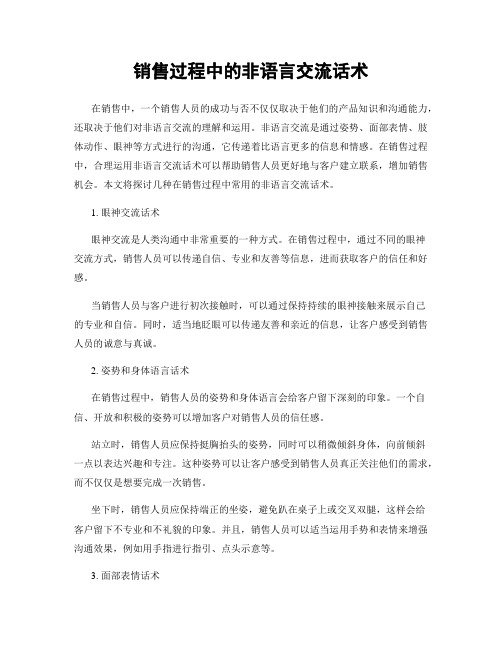 销售过程中的非语言交流话术

在销售中，一个销售人员的成功与否不仅仅取决于他们的产品知识和沟通能力，还取决于他们对非语言交流的理解和运用。非语言交流是通过姿势、面部表情、肢体动作、眼神等方式进行的沟通，它传递着比语言更多的信息和情感。在销售过程中，合理运用非语言交流话术可以帮助销售人员更好地与客户建立联系，增加销售机会。本文将探讨几种在销售过程中常用的非语言交流话术。

1. 眼神交流话术

眼神交流是人类沟通中非常重要的一种方式。在销售过程中，通过不同的眼神交流方式，销售人员可以传递自信、专业和友善等信息，进而获取客户的信任和好感。

当销售人员与客户进行初次接触时，可以通过保持持续的眼神接触来展示自己的专业和自信。同时，适当地眨眼可以传递友善和亲近的信息，让客户感受到销售人员的诚意与真诚。

2. 姿势和身体语言话术

在销售过程中，销售人员的姿势和身体语言会给客户留下深刻的印象。一个自信、开放和积极的姿势可以增加客户对销售人员的信任感。

站立时，销售人员应保持挺胸抬头的姿势，同时可以稍微倾斜身体，向前倾斜一点以表达兴趣和专注。这种姿势可以让客户感受到销售人员真正关注他们的需求，而不仅仅是想要完成一次销售。

坐下时，销售人员应保持端正的坐姿，避免趴在桌子上或交叉双腿，这样会给客户留下不专业和不礼貌的印象。并且，销售人员可以适当运用手势和表情来增强沟通效果，例如用手指进行指引、点头示意等。

3. 面部表情话术